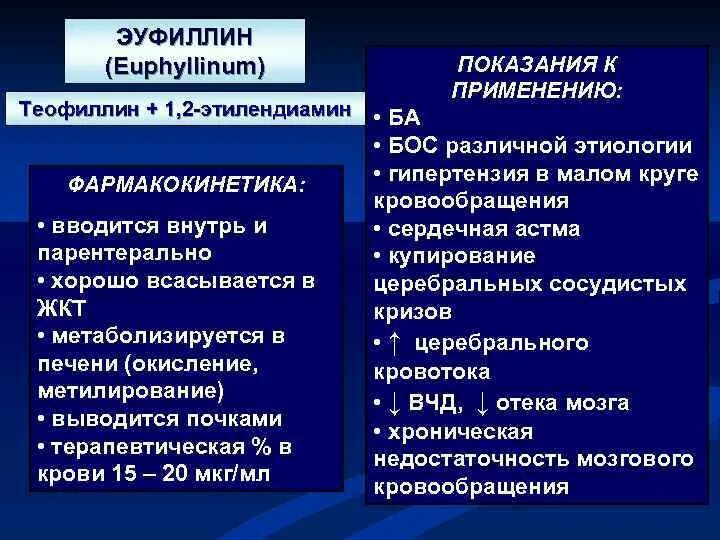 ЭУФИЛЛИН
(Euphyllinum)

Теофиллин + 1,2-этилендиамин

ФАРМАКОКИНЕТИКА:

• вводится внутрь и парентерально
• хорошо всасывается в ЖКТ
• метаболизируется в печени (окисление, метилирование)
• выводится почками
• терапевтическая % в крови 15 – 20 мкг/мл

ПОКАЗАНИЯ К ПРИМЕНЕНИЮ:

• БА
• БОС различной этиологии
• гипертензия в малом круге кровообращения
• сердечная астма
• купирование церебральных сосудистых кризов
• ↑ церебрального кровотока
• ↓ ВЧД, ↓ отека мозга
• хроническая недостаточность мозгового кровообращения